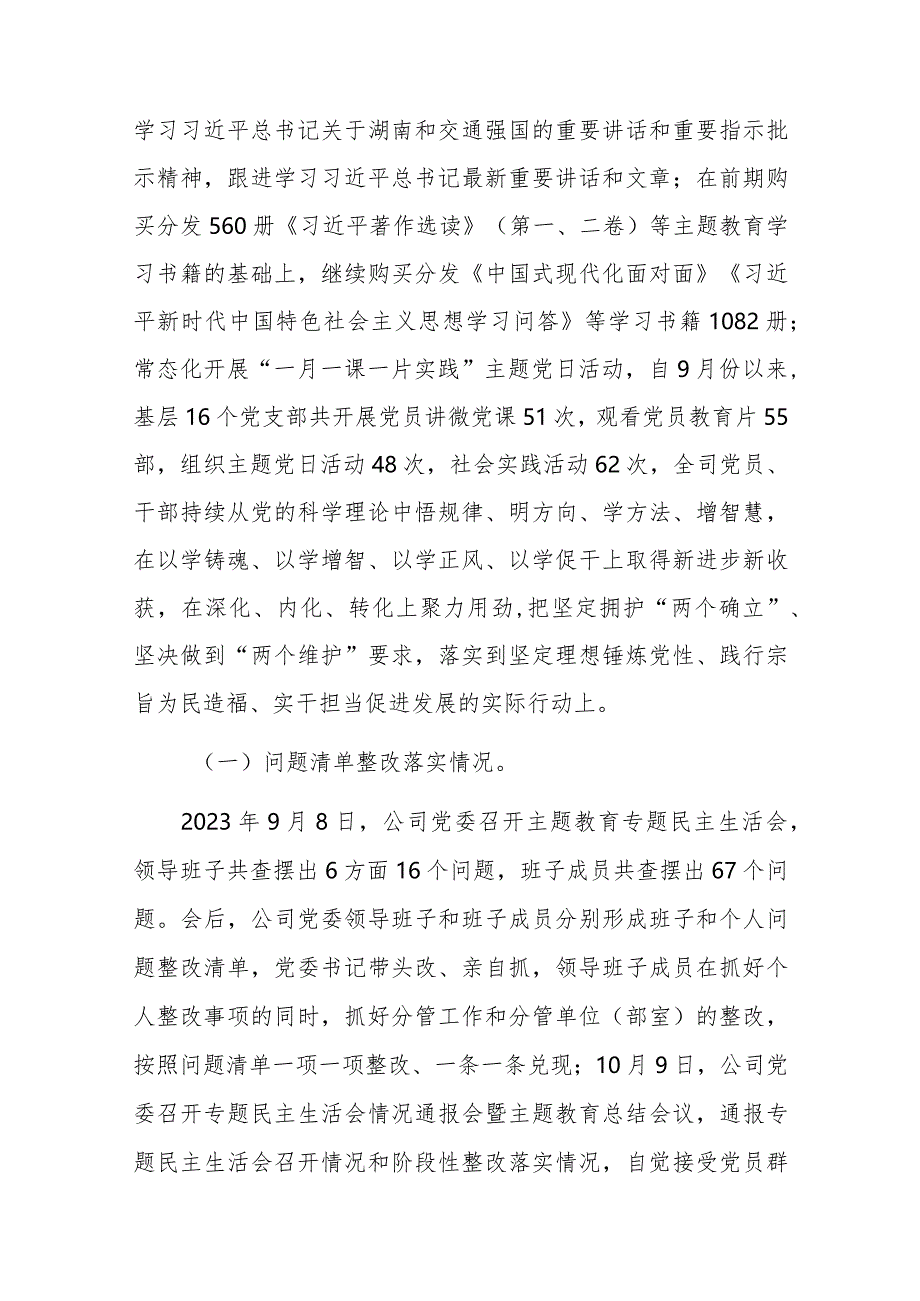 学习习近平总书记关于湖南和交通强国的重要讲话和重要指示批示精神，跟进学习习近平总书记最新重要讲话和文章；在前期购买分发560册《习近平著作选读》（第一、二卷）等主题教育学习书籍的基础上，继续购买分发《中国式现代化面对面》《习近平新时代中国特色社会主义思想学习问答》等学习书籍1082册；常态化开展“一月一课一片实践”主题党日活动，自9月份以来，基层16个党支部共开展党员讲微党课51次，观看党员教育片55部，组织主题党日活动48次，社会实践活动62次，全司党员、干部持续从党的科学理论中悟规律、明方向、学方法、增智慧，在以学铸魂、以学增智、以学正风、以学促干上取得新进步新收获，在深化、内化、转化上聚力用劲，把坚定拥护“两个确立”、坚决做到“两个维护”要求，落实到坚定理想锤炼党性、践行宗旨为民造福、实干担当促进发展的实际行动上。

（一）问题清单整改落实情况。

2023年9月8日，公司党委召开主题教育专题民主生活会，领导班子共查摆出6方面16个问题，班子成员共查摆出67个问题。会后，公司党委领导班子和班子成员分别形成班子和个人问题整改清单，党委书记带头改、亲自抓，领导班子成员在抓好个人整改事项的同时，抓好分管工作和分管单位（部室）的整改，按照问题清单一项一项整改、一条一条兑现；10月9日，公司党委召开专题民主生活会情况通报会暨主题教育总结会议，通报专题民主生活会召开情况和阶段性整改落实情况，自觉接受党员群